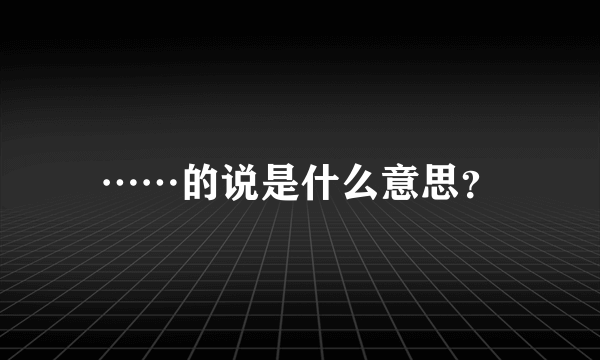 ……的说是什么意思？